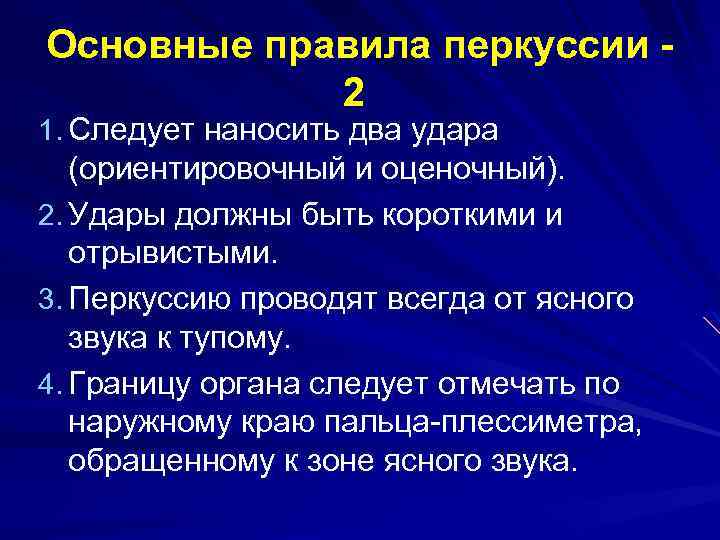 Основные правила перкуссии - 2

1. Следует наносить два удара (ориентировочный и оценочный).

2. Удары должны быть короткими и отрывистыми.

3. Перкуссию проводят всегда от ясного звука к тупому.

4. Границу органа следует отмечать по наружному краю пальца-плессиметра, обращенному к зоне ясного звука.